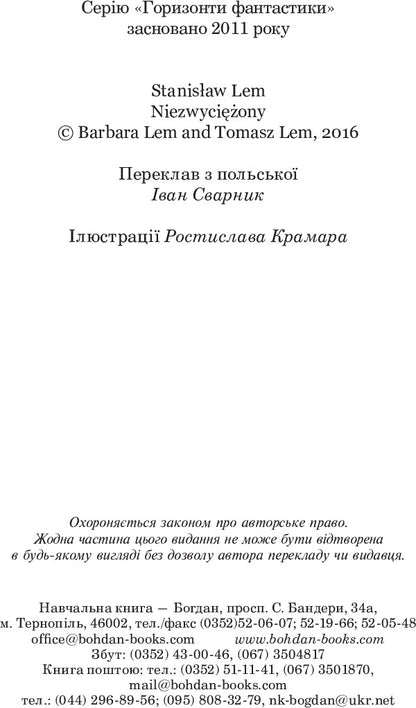 Серію «Горизонти фантастики» засновано 2011 року

Stanisław Lem
Niezwyciężony
© Barbara Lem and Tomasz Lem, 2016

Переклав з польської
Іван Сварник

Ілюстрації Ростислава Крамара

Охороняється законом про авторське право.
Жодна частина цього видання не може бути відтворена в будь-якому вигляді без дозволу автора перекладу чи видавця.

Навчальна книга — Богдан, просп. С. Бандери, 34а, м. Тернопіль, 46002, тел./факс (0352)52-06-07; 52-19-66; 52-05-48
office@bohdan-books.com www.bohdan-books.com
Збут: (0352) 43-00-46, (067) 3504817
Книга поштою: тел.: (0352) 51-11-41, (067) 3501870, mail@bohdan-books.com
тел.: (044) 296-89-56; (095) 808-32-79, nk-bogdan@ukr.net